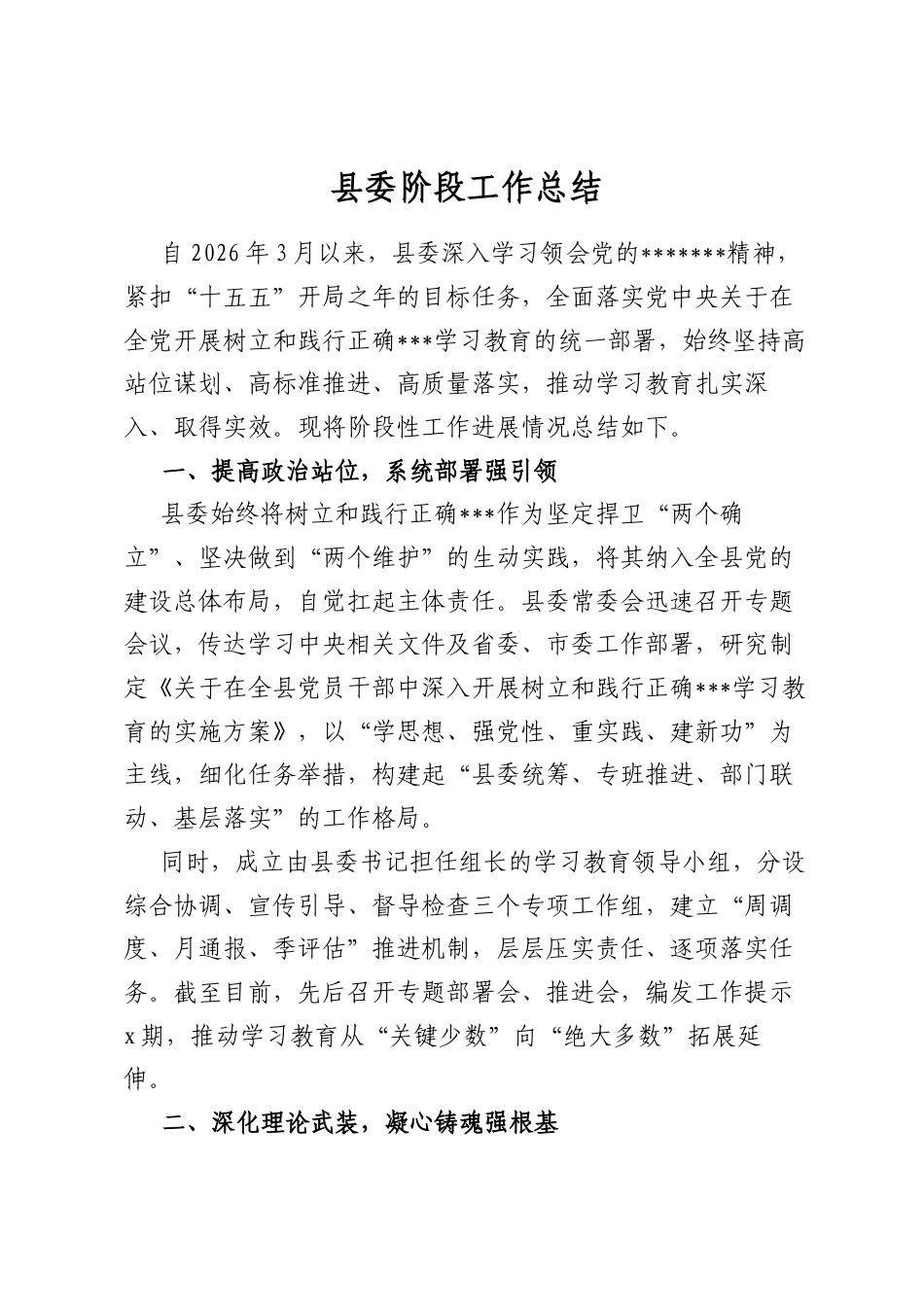 县委阶段工作总结

自2026年3月以来，县委深入学习领会党的*******精神，紧扣“十五五”开局之年的目标任务，全面落实党中央关于在全党开展树立和践行正确***学习教育的统一部署，始终坚持高站位谋划、高标准推进、高质量落实，推动学习教育扎实深入、取得实效。现将阶段性工作进展情况总结如下。

一、提高政治站位，系统部署强引领

县委始终将树立和践行正确***作为坚定捍卫“两个确立”、坚决做到“两个维护”的生动实践，将其纳入全县党的建设总体布局，自觉扛起主体责任。县委常委会迅速召开专题会议，传达学习中央相关文件及省委、市委工作部署，研究制定《关于在全县党员干部中深入开展树立和践行正确***学习教育的实施方案》，以“学思想、强党性、重实践、建新功”为主线，细化任务举措，构建起“县委统筹、专班推进、部门联动、基层落实”的工作格局。

同时，成立由县委书记担任组长的学习教育领导小组，分设综合协调、宣传引导、督导检查三个专项工作组，建立“周调度、月通报、季评估”推进机制，层层压实责任、逐项落实任务。截至目前，先后召开专题部署会、推进会，编发工作提示x期，推动学习教育从“关键少数”向“绝大多数”拓展延伸。

二、深化理论武装，凝心铸魂强根基